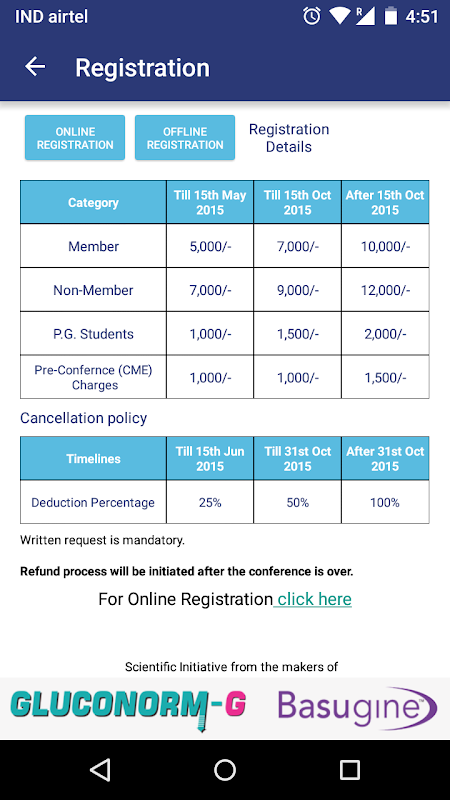 IND airtel 4:51

Registration

ONLINE REGISTRATION

OFFLINE REGISTRATION

Registration Details

| Category | Till 15th May 2015 | Till 15th Oct 2015 | After 15th Oct 2015 |
|---|---|---|---|
| Member | 5,000/- | 7,000/- | 10,000/- |
| Non-Member | 7,000/- | 9,000/- | 12,000/- |
| P.G. Students | 1,000/- | 1,500/- | 2,000/- |
| Pre-Confernce (CME) Charges | 1,000/- | 1,000/- | 1,500/- |

Cancellation policy

| Timelines | Till 15th Jun 2015 | Till 31st Oct 2015 | After 31st Oct 2015 |
|---|---|---|---|
| Deduction Percentage | 25% | 50% | 100% |

Written request is mandatory.

Refund process will be initiated after the conference is over.

For Online Registration click here

Scientific Initiative from the makers of

GLUCONORM-G

Basugine